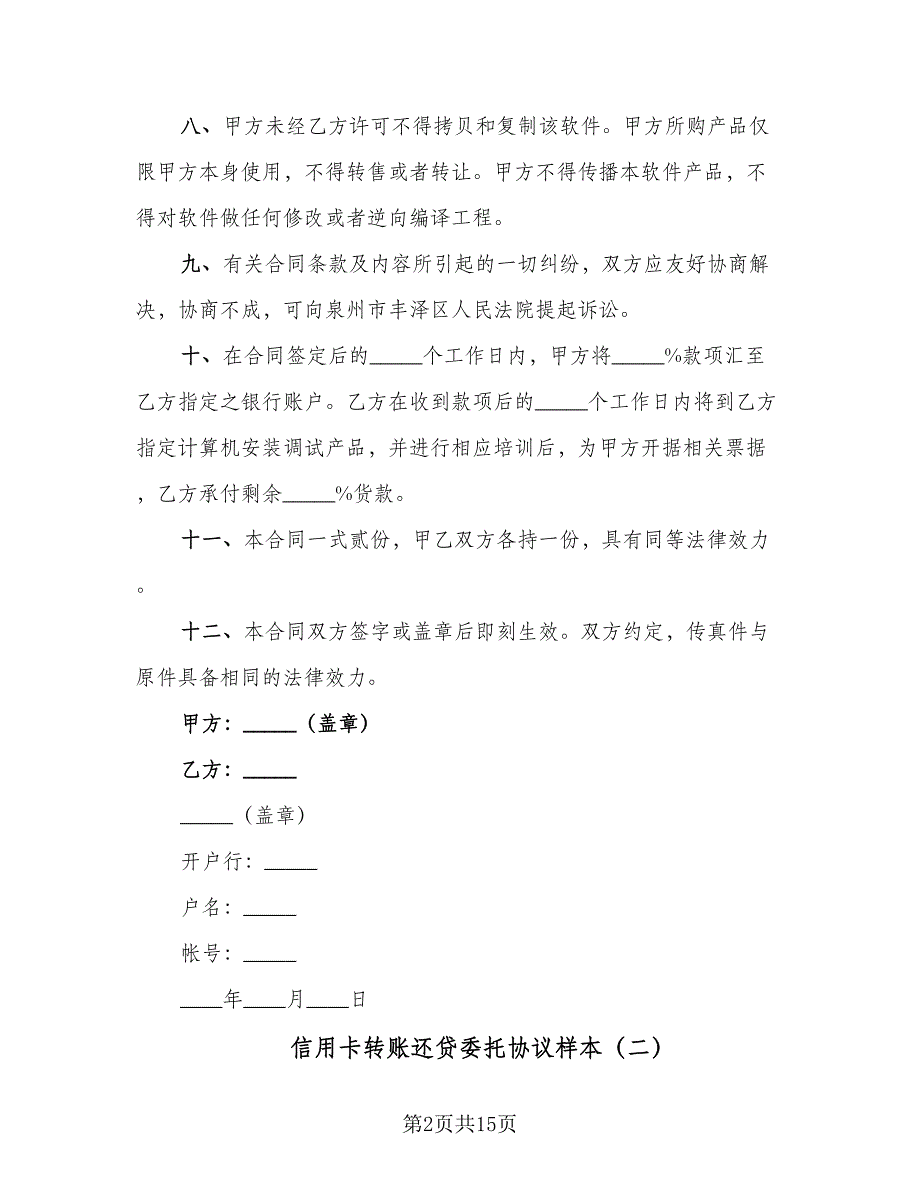 八、甲方未经乙方许可不得拷贝和复制该软件。甲方所购产品仅限甲方本身使用，不得转售或者转让。甲方不得传播本软件产品，不得对软件做任何修改或者逆向编译工程。

九、有关合同条款及内容所引起的一切纠纷，双方应友好协商解决，协商不成，可向泉州市丰泽区人民法院提起诉讼。

十、在合同签定后的_____个工作日内，甲方将_____%款项汇至乙方指定之银行账户。乙方在收到款项后的_____个工作日内将到乙方指定计算机安装调试产品，并进行相应培训后，为甲方开据相关票据，乙方承付剩余_____%货款。

十一、本合同一式贰份，甲乙双方各持一份，具有同等法律效力。

十二、本合同双方签字或盖章后即刻生效。双方约定，传真件与原件具备相同的法律效力。

甲方：_____（盖章）

乙方：_____

_____（盖章）

开户行：_____

户名：_____

帐号：_____

____年____月____日

信用卡转账还贷委托协议样本（二）

第2页共15页